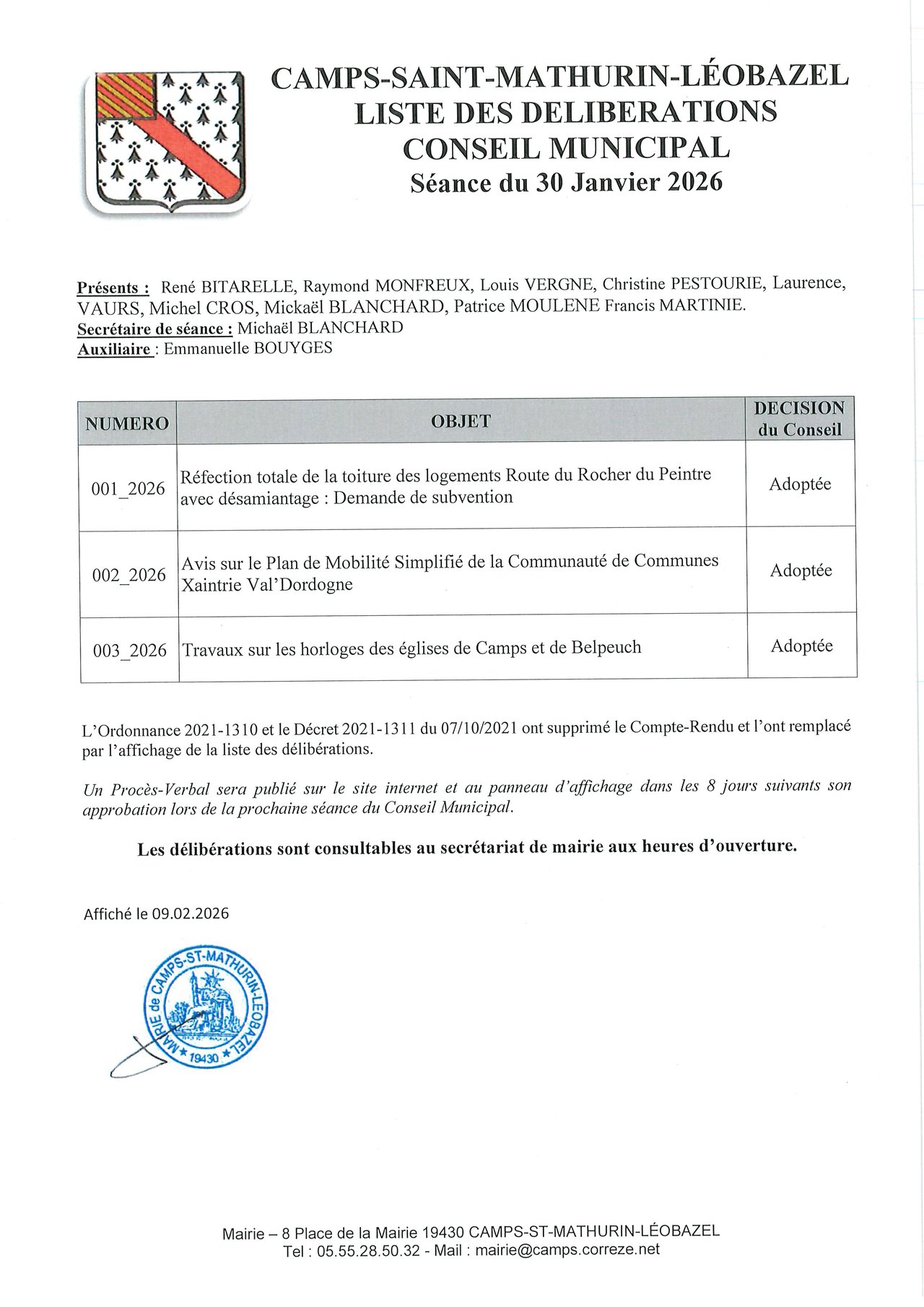 CAMPS-SAINT-MATHURIN-LÉOBAZEL
LISTE DES DELIBERATIONS
CONSEIL MUNICIPAL
Séance du 30 Janvier 2026

Présents : René BITARELLE, Raymond MONFREUX, Louis VERGNE, Christine PESTOURIE, Laurence, VAURS, Michel CROS, Mickaël BLANCHARD, Patrice MOULENE Francis MARTINIE.
Secrétaire de séance : Michaël BLANCHARD
Auxiliaire : Emmanuelle BOUYGES

| NUMERO | OBJET | DECISION du Conseil |
|---|---|---|
| 001_2026 | Réfection totale de la toiture des logements Route du Rocher du Peintre avec désamiantage : Demande de subvention | Adoptée |
| 002_2026 | Avis sur le Plan de Mobilité Simplifié de la Communauté de Communes Xaintrie Val'Dordogne | Adoptée |
| 003_2026 | Travaux sur les horloges des églises de Camps et de Belpeuch | Adoptée |

L'Ordonnance 2021-1310 et le Décret 2021-1311 du 07/10/2021 ont supprimé le Compte-Rendu et l'ont remplacé par l'affichage de la liste des délibérations.

Un Procès-Verbal sera publié sur le site internet et au panneau d'affichage dans les 8 jours suivants son approbation lors de la prochaine séance du Conseil Municipal.

Les délibérations sont consultables au secrétariat de mairie aux heures d'ouverture.

Affiché le 09.02.2026

MAIRIE de CAMPS-ST-MATHURIN-LEOBAZEL
* 19430 *

Mairie – 8 Place de la Mairie 19430 CAMPS-ST-MATHURIN-LÉOBAZEL
Tel : 05.55.28.50.32 - Mail : mairie@camps.correze.net